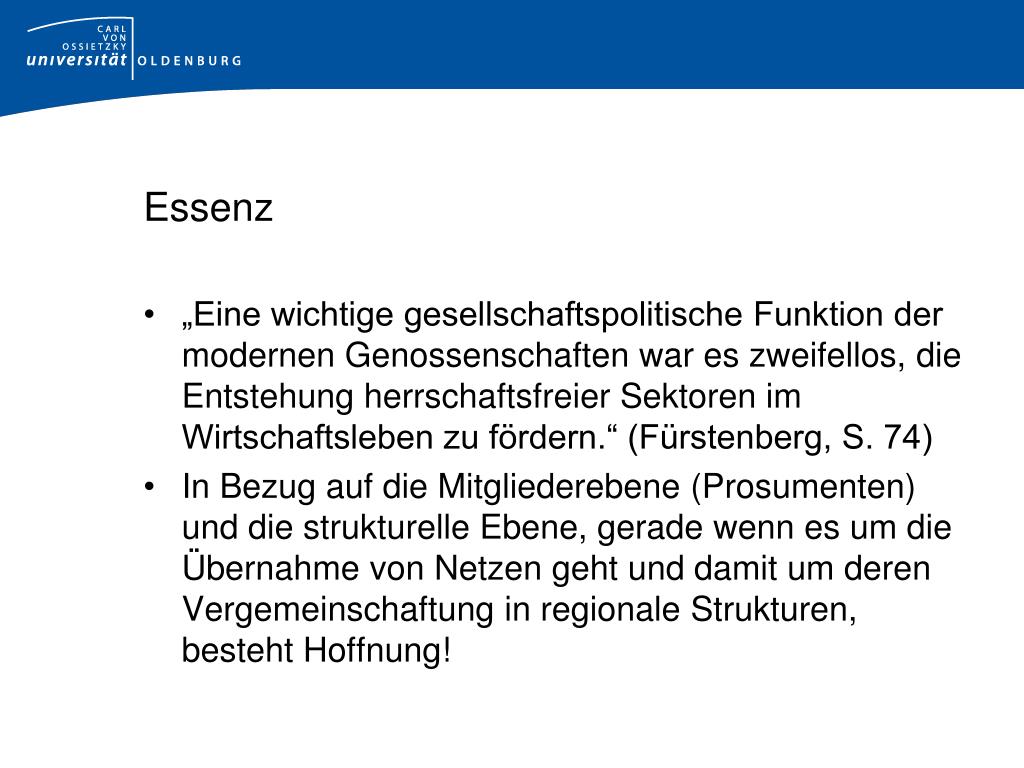 CARL
VON
OSSIETZKY
universität OLDENBURG

Essenz

• „Eine wichtige gesellschaftspolitische Funktion der modernen Genossenschaften war es zweifellos, die Entstehung herrschaftsfreier Sektoren im Wirtschaftsleben zu fördern.“ (Fürstenberg, S. 74)
• In Bezug auf die Mitgliederebene (Prosumenten) und die strukturelle Ebene, gerade wenn es um die Übernahme von Netzen geht und damit um deren Vergemeinschaftung in regionale Strukturen, besteht Hoffnung!